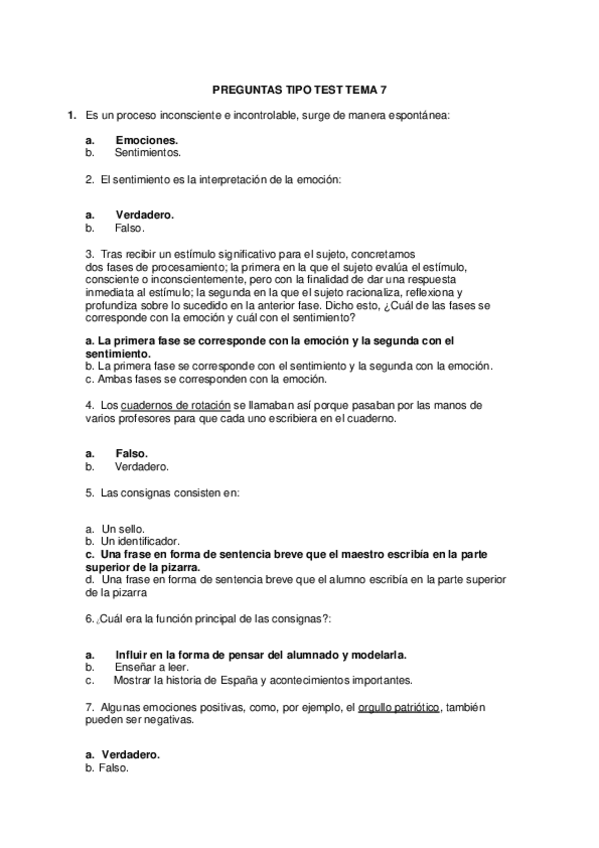 PREGUNTAS TIPO TEST TEMA 7

1. Es un proceso inconsciente e incontrolable, surge de manera espontánea:

a. Emociones.
b. Sentimientos.

2. El sentimiento es la interpretación de la emoción:

a. Verdadero.
b. Falso.

3. Tras recibir un estímulo significativo para el sujeto, concretamos dos fases de procesamiento; la primera en la que el sujeto evalúa el estímulo, consciente o inconscientemente, pero con la finalidad de dar una respuesta inmediata al estímulo; la segunda en la que el sujeto racionaliza, reflexiona y profundiza sobre lo sucedido en la anterior fase. Dicho esto, ¿Cuál de las fases se corresponde con la emoción y cuál con el sentimiento?

a. La primera fase se corresponde con la emoción y la segunda con el sentimiento.
b. La primera fase se corresponde con el sentimiento y la segunda con la emoción.
c. Ambas fases se corresponden con la emoción.

4. Los cuadernos de rotación se llamaban así porque pasaban por las manos de varios profesores para que cada uno escribiera en el cuaderno.

a. Falso.
b. Verdadero.

5. Las consignas consisten en:

a. Un sello.
b. Un identificador.
c. Una frase en forma de sentencia breve que el maestro escribía en la parte superior de la pizarra.
d. Una frase en forma de sentencia breve que el alumno escribía en la parte superior de la pizarra

6. ¿Cuál era la función principal de las consignas?:

a. Influir en la forma de pensar del alumnado y modelarla.
b. Enseñar a leer.
c. Mostrar la historia de España y acontecimientos importantes.

7. Algunas emociones positivas, como, por ejemplo, el orgullo patriótico, también pueden ser negativas.

a. Verdadero.
b. Falso.